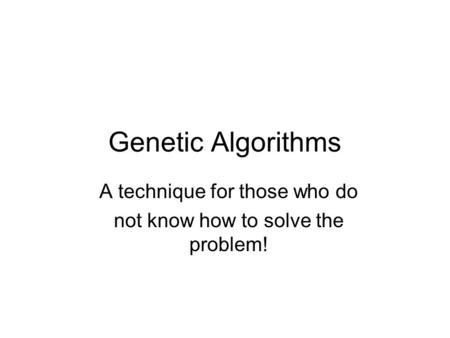 Genetic Algorithms

A technique for those who do not know how to solve the problem!